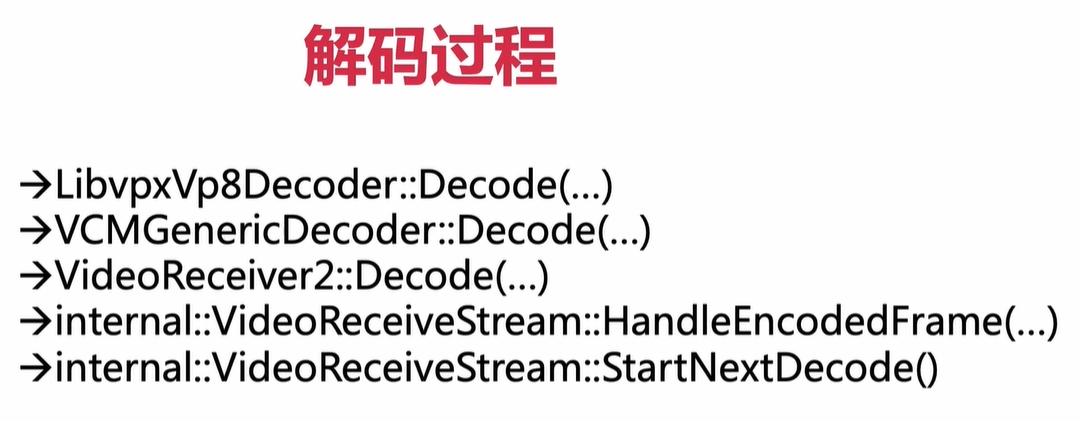 解码过程

→LibvpxVp8Decoder::Decode(...)
→VCMGenericDecoder::Decode(...)
→VideoReceiver2::Decode(...)
→internal::VideoReceiveStream::HandleEncodedFrame(...)
→internal::VideoReceiveStream::StartNextDecode()